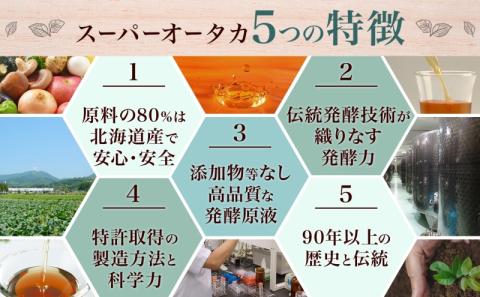 スーパーオータカ5つの特徴

1

原料の80%は北海道産で安心・安全

2

伝統発酵技術が織りなす発酵力

3

添加物等なし高品質な発酵原液

4

特許取得の製造方法と科学力

5

90年以上の歴史と伝統